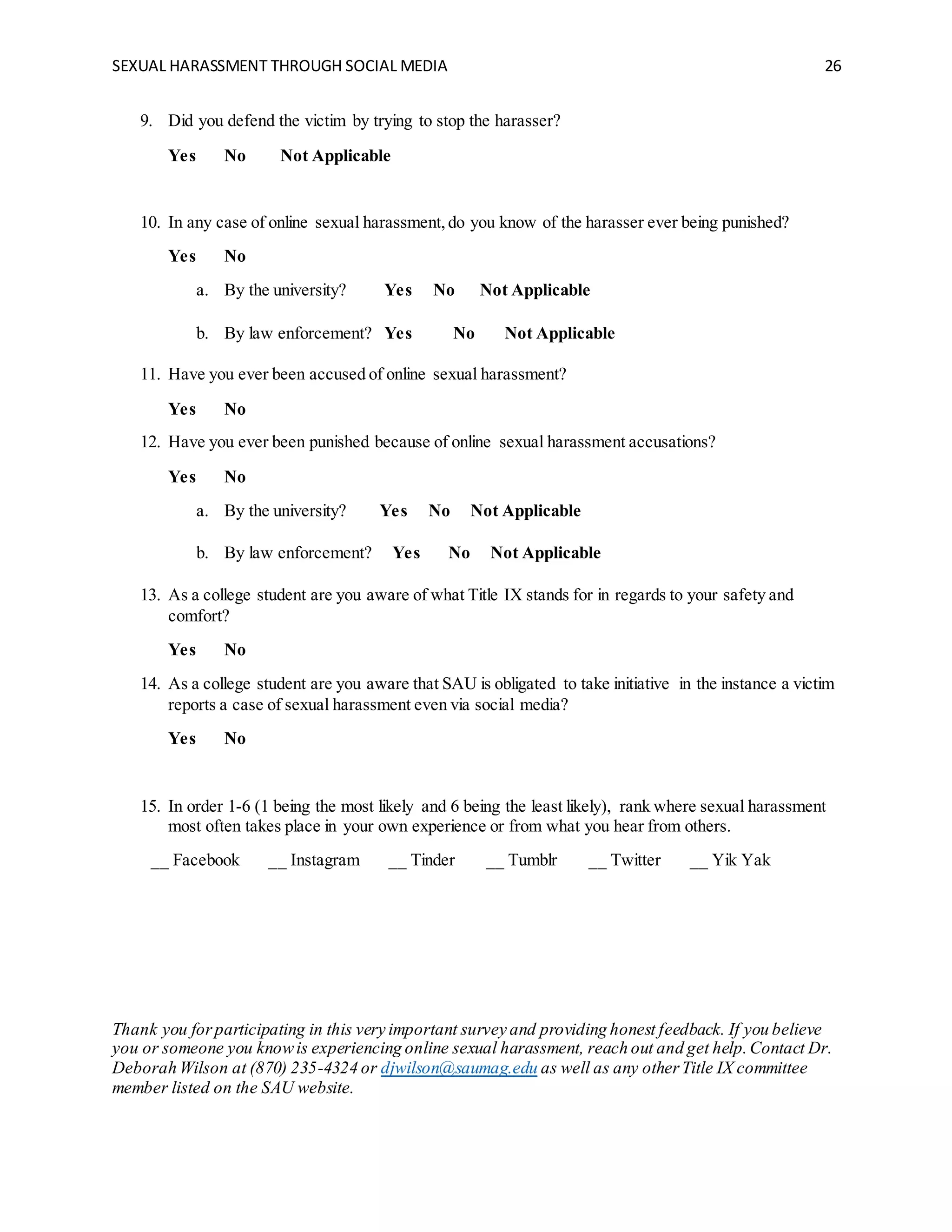 SEXUAL HARASSMENT THROUGH SOCIAL MEDIA 26

9. Did you defend the victim by trying to stop the harasser?

Yes No Not Applicable

10. In any case of online sexual harassment, do you know of the harasser ever being punished?

Yes No

a. By the university? Yes No Not Applicable

b. By law enforcement? Yes No Not Applicable

11. Have you ever been accused of online sexual harassment?

Yes No

12. Have you ever been punished because of online sexual harassment accusations?

Yes No

a. By the university? Yes No Not Applicable

b. By law enforcement? Yes No Not Applicable

13. As a college student are you aware of what Title IX stands for in regards to your safety and comfort?

Yes No

14. As a college student are you aware that SAU is obligated to take initiative in the instance a victim reports a case of sexual harassment even via social media?

Yes No

15. In order 1-6 (1 being the most likely and 6 being the least likely), rank where sexual harassment most often takes place in your own experience or from what you hear from others.

__ Facebook __ Instagram __ Tinder __ Tumblr __ Twitter __ Yik Yak

Thank you for participating in this very important survey and providing honest feedback. If you believe you or someone you know is experiencing online sexual harassment, reach out and get help. Contact Dr. Deborah Wilson at (870) 235-4324 or djwilson@saumag.edu as well as any other Title IX committee member listed on the SAU website.